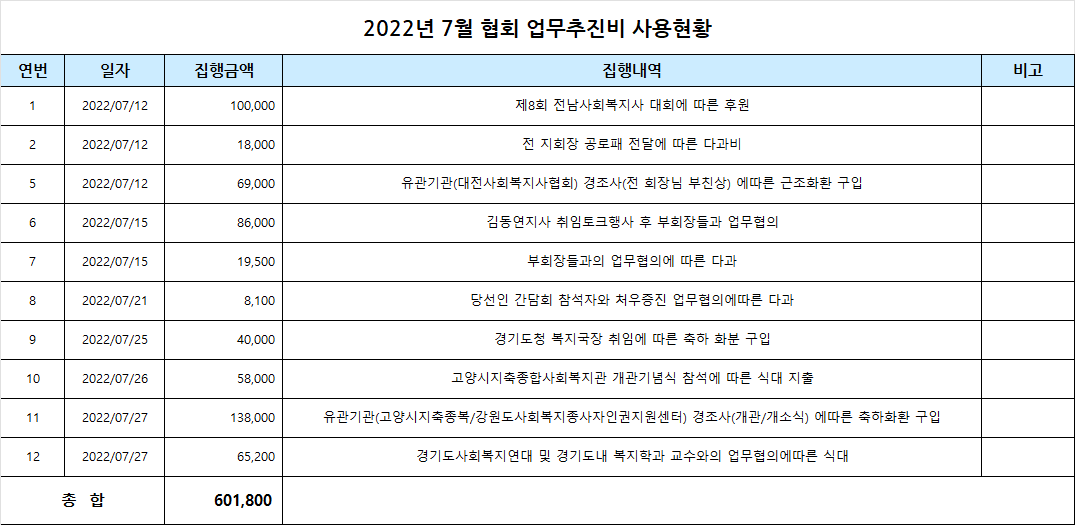 2022년 7월 협회 업무추진비 사용현황

| 연번 | 일자 | 집행금액 | 집행내역 | 비고 |
|---|---|---|---|---|
| 1 | 2022/07/12 | 100,000 | 제8회 전남사회복지사 대회에 따른 후원 | |
| 2 | 2022/07/12 | 18,000 | 전 지회장 공로패 전달에 따른 다과비 | |
| 5 | 2022/07/12 | 69,000 | 유관기관(대전사회복지사협회) 경조사(전 회장님 부친상) 에따른 근조화환 구입 | |
| 6 | 2022/07/15 | 86,000 | 김동연지사 취임토크행사 후 부회장들과 업무협의 | |
| 7 | 2022/07/15 | 19,500 | 부회장들과의 업무협의에 따른 다과 | |
| 8 | 2022/07/21 | 8,100 | 당선인 간담회 참석자와 처우증진 업무협의에따른 다과 | |
| 9 | 2022/07/25 | 40,000 | 경기도청 복지국장 취임에 따른 축하 화분 구입 | |
| 10 | 2022/07/26 | 58,000 | 고양시지축종합사회복지관 개관기념식 참석에 따른 식대 지출 | |
| 11 | 2022/07/27 | 138,000 | 유관기관(고양시지축종복/강원도사회복지종사자인권지원센터) 경조사(개관/개소식) 에따른 축하화환 구입 | |
| 12 | 2022/07/27 | 65,200 | 경기도사회복지연대 및 경기도내 복지학과 교수와의 업무협의에따른 식대 | |
| 총 합 | | 601,800 | | |